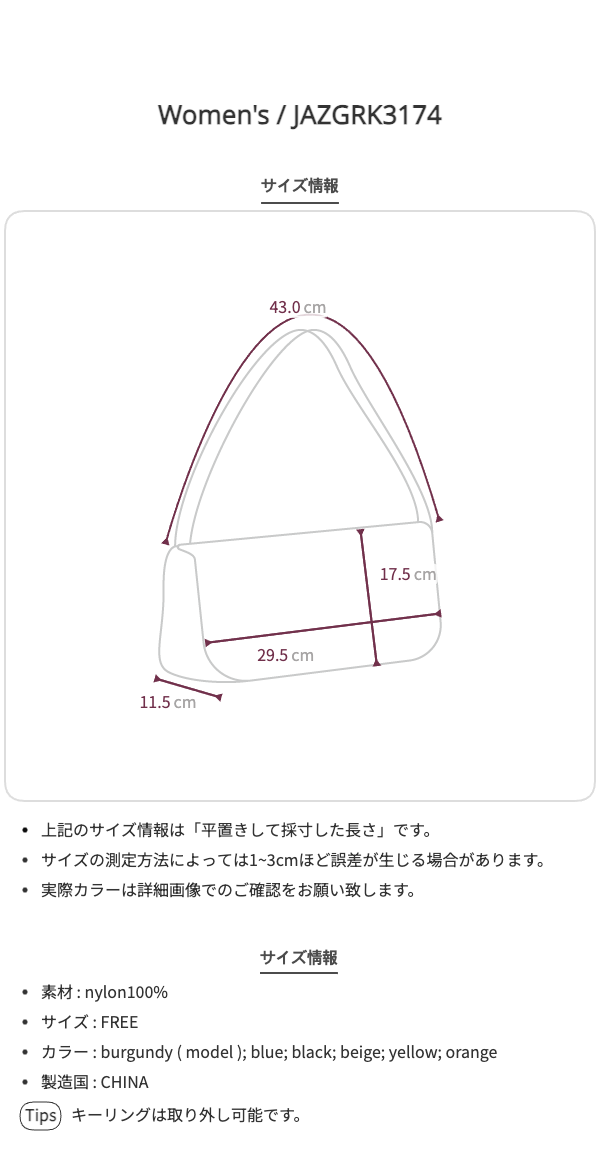 Women's / JAZGRK3174

サイズ情報

43.0 cm

17.5 cm

29.5 cm

11.5 cm

• 上記のサイズ情報は「平置きして採寸した長さ」です。
• サイズの測定方法によっては1~3cmほど誤差が生じる場合があります。
• 実際カラーは詳細画像でのご確認をお願い致します。

サイズ情報

• 素材 : nylon100%
• サイズ : FREE
• カラー : burgundy ( model ); blue; black; beige; yellow; orange
• 製造国 : CHINA

Tips キーリングは取り外し可能です。